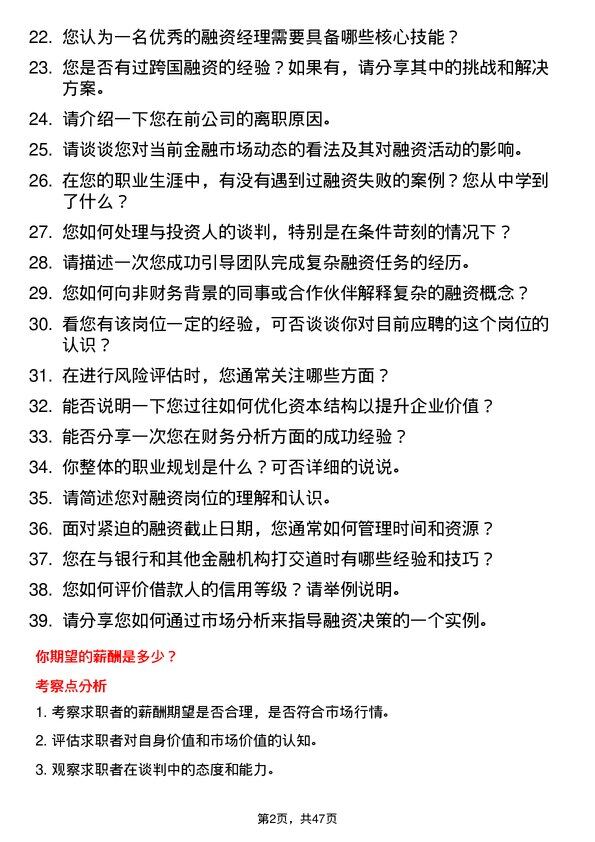 22. 您认为一名优秀的融资经理需要具备哪些核心技能？

23. 您是否有过跨国融资的经验？如果有，请分享其中的挑战和解决方案。

24. 请介绍一下您在前公司的离职原因。

25. 请谈谈您对当前金融市场动态的看法及其对融资活动的影响。

26. 在您的职业生涯中，有没有遇到过融资失败的案例？您从中学到了什么？

27. 您如何处理与投资人的谈判，特别是在条件苛刻的情况下？

28. 请描述一次您成功引导团队完成复杂融资任务的经历。

29. 您如何向非财务背景的同事或合作伙伴解释复杂的融资概念？

30. 看您有该岗位一定的经验，可否谈谈你对目前应聘的这个岗位的认识？

31. 在进行风险评估时，您通常关注哪些方面？

32. 能否说明一下您过往如何优化资本结构以提升企业价值？

33. 能否分享一次您在财务分析方面的成功经验？

34. 你整体的职业规划是什么？可否详细的说说。

35. 请简述您对融资岗位的理解和认识。

36. 面对紧迫的融资截止日期，您通常如何管理时间和资源？

37. 您在与银行和其他金融机构打交道时有哪些经验和技巧？

38. 您如何评价借款人的信用等级？请举例说明。

39. 请分享您如何通过市场分析来指导融资决策的一个实例。

你期望的薪酬是多少？

考察点分析

1. 考察求职者的薪酬期望是否合理，是否符合市场行情。

2. 评估求职者对自身价值和市场价值的认知。

3. 观察求职者在谈判中的态度和能力。

第2页，共47页